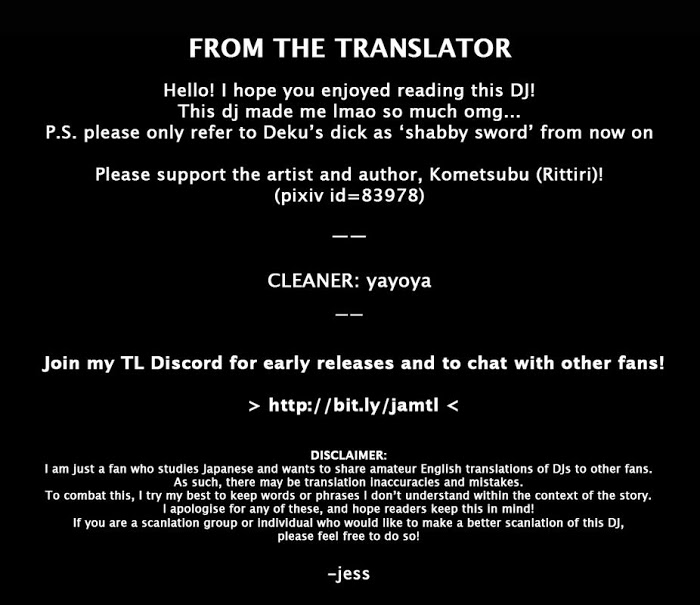 FROM THE TRANSLATOR

Hello! I hope you enjoyed reading this DJ!
This dj made me lmao so much omg...
P.S. please only refer to Deku's dick as 'shabby sword' from now on

Please support the artist and author, Kometsubu (Rittiri)!
(pixiv id=83978)

——

CLEANER: yayoya

——

Join my TL Discord for early releases and to chat with other fans!

> http://bit.ly/jamtl <

DISCLAIMER:
I am just a fan who studies Japanese and wants to share amateur English translations of DJs to other fans.
As such, there may be translation inaccuracies and mistakes.
To combat this, I try my best to keep words or phrases I don't understand within the context of the story.
I apologise for any of these, and hope readers keep this in mind!
If you are a scanlation group or individual who would like to make a better scanlation of this DJ,
please feel free to do so!

-jess